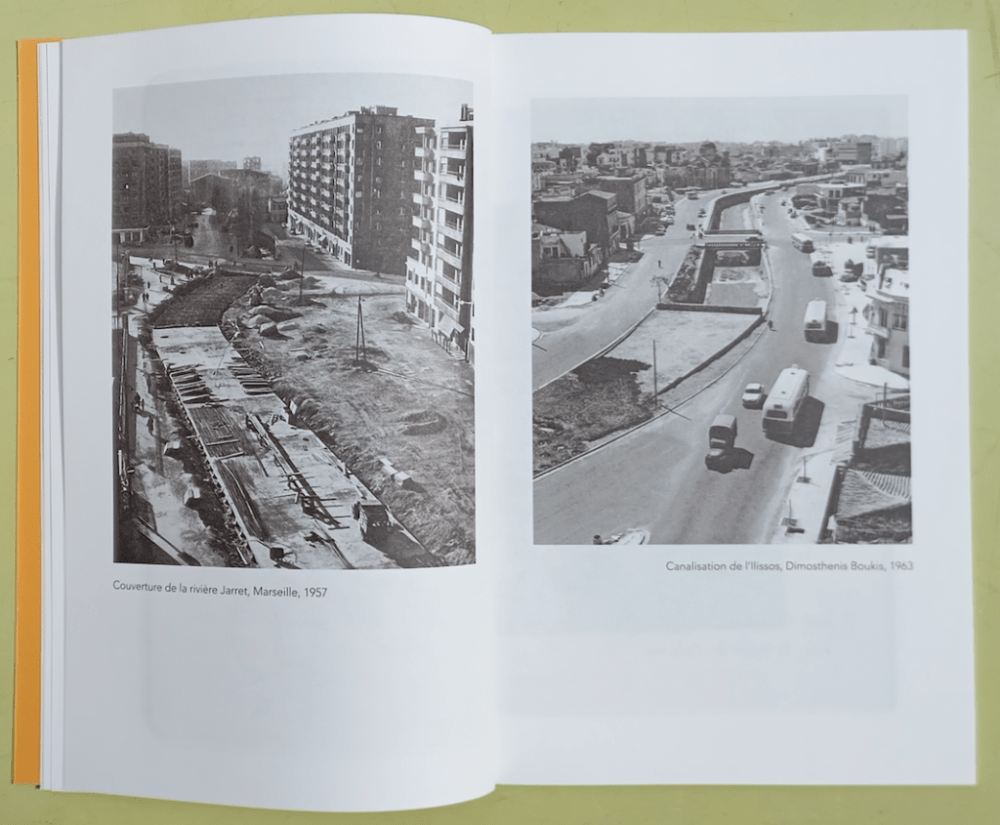 Couverture de la rivière Jarret, Marseille, 1957

Canalisation de l'Ilissos, Dimosthenis Boukis, 1963